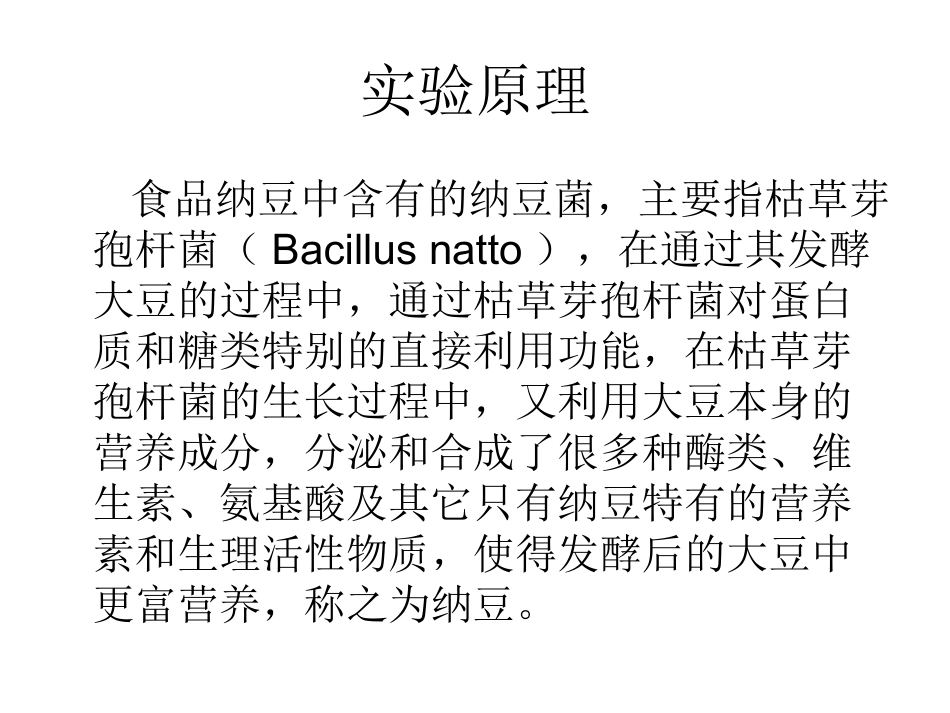 实验原理

食品纳豆中含有的纳豆菌，主要指枯草芽孢杆菌（Bacillus natto），在通过其发酵大豆的过程中，通过枯草芽孢杆菌对蛋白质和糖类特别的直接利用功能，在枯草芽孢杆菌的生长过程中，又利用大豆本身的营养成分，分泌和合成了很多种酶类、维生素、氨基酸及其它只有纳豆特有的营养素和生理活性物质，使得发酵后的大豆中更富营养，称之为纳豆。